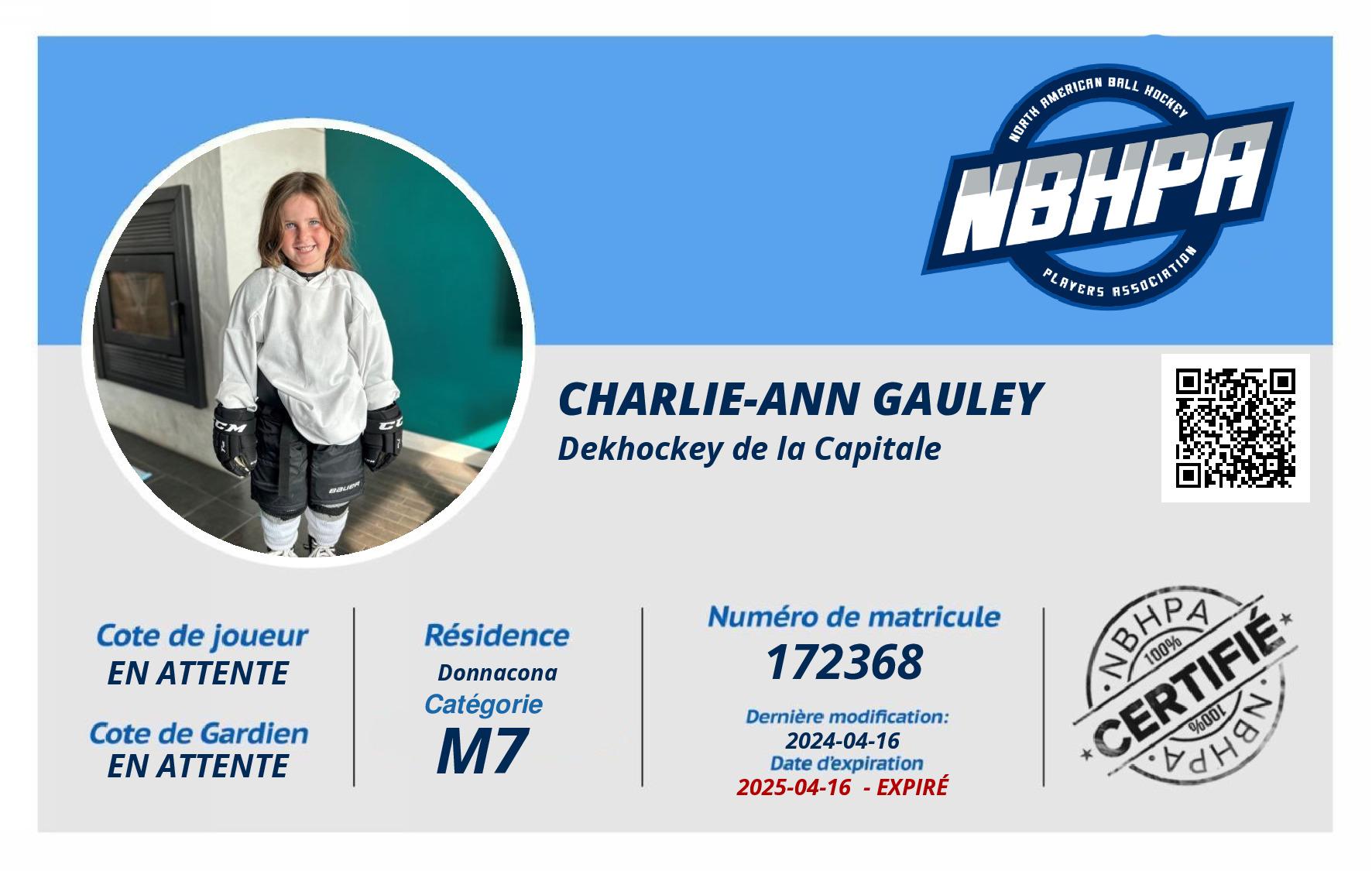 NORTH AMERICAN BALL HOCKEY
NBHPA
PLAYERS ASSOCIATION

CHARLIE-ANN GAULEY
Dekhockey de la Capitale

Cote de joueur
EN ATTENTE

Cote de Gardien
EN ATTENTE

Résidence
Donnacona
Catégorie
M7

Numéro de matricule
172368

Dernière modification:
2024-04-16
Date d'expiration
2025-04-16 - EXPIRÉ

NBHPA
100%
CERTIFIÉ
100%
NBHPA